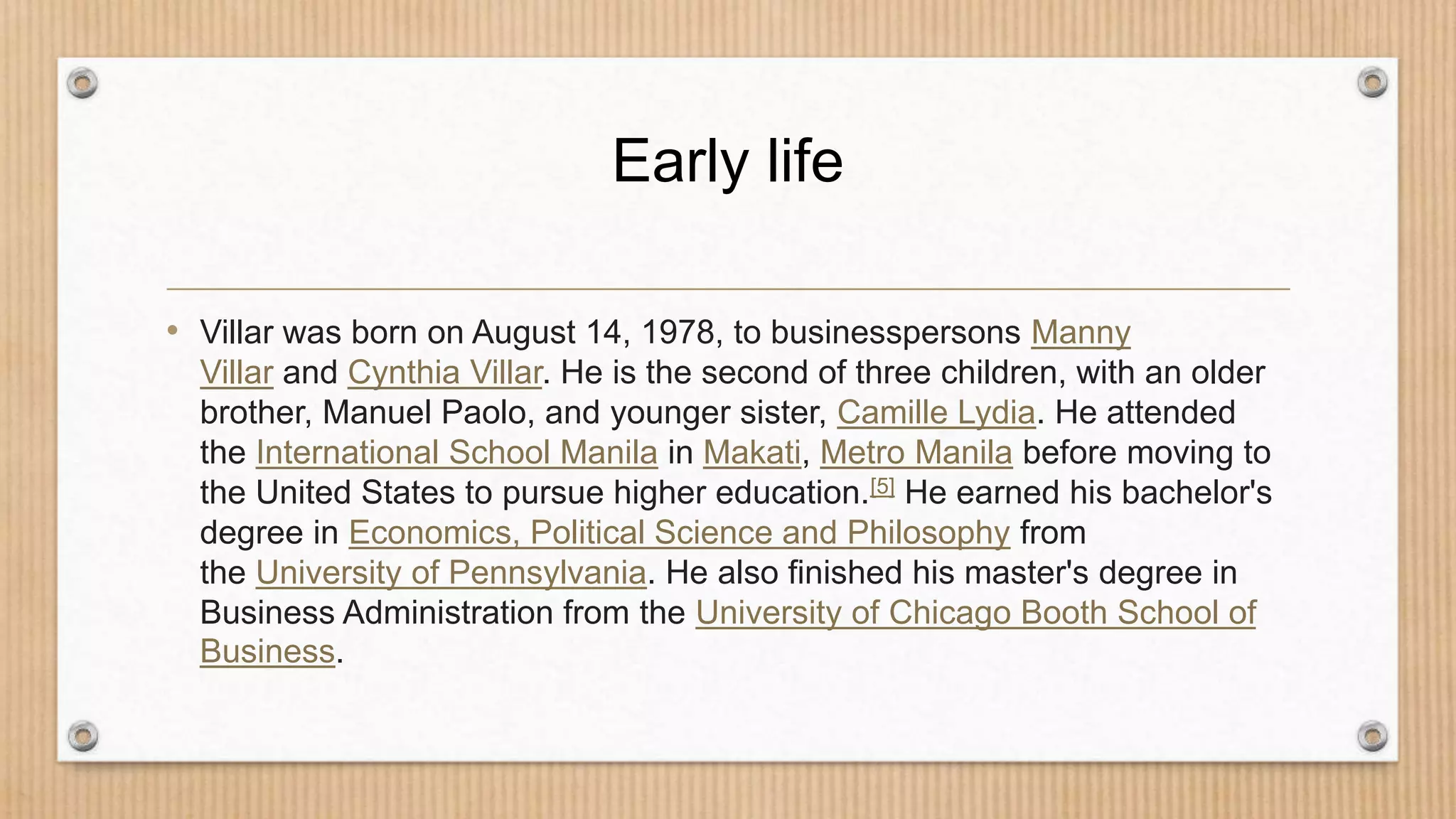 Early life

• Villar was born on August 14, 1978, to businesspersons Manny Villar and Cynthia Villar. He is the second of three children, with an older brother, Manuel Paolo, and younger sister, Camille Lydia. He attended the International School Manila in Makati, Metro Manila before moving to the United States to pursue higher education.$^{[5]}$ He earned his bachelor's degree in Economics, Political Science and Philosophy from the University of Pennsylvania. He also finished his master's degree in Business Administration from the University of Chicago Booth School of Business.